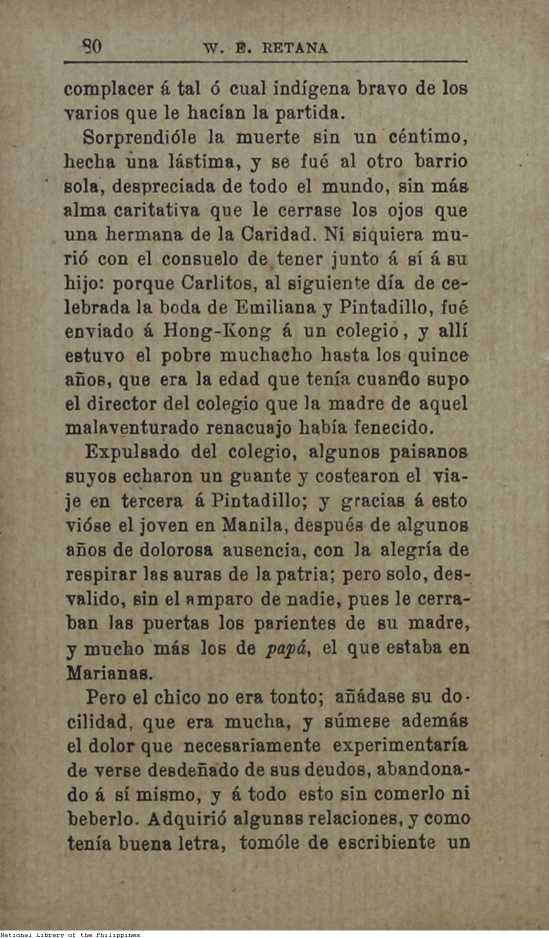 80 W. E. RETANA

complacer á tal ó cual indígena bravo de los varios que le hacían la partida.

Sorprendióle la muerte sin un céntimo, hecha una lástima, y se fué al otro barrio sola, despreciada de todo el mundo, sin más alma caritativa que le cerrase los ojos que una hermana de la Caridad. Ni siquiera murió con el consuelo de tener junto á sí á su hijo: porque Carlitos, al siguiente día de celebrada la boda de Emiliana y Pintadillo, fué enviado á Hong-Kong á un colegio, y allí estuvo el pobre muchacho hasta los quince años, que era la edad que tenía cuando supo el director del colegio que la madre de aquel malaventurado renacuajo había fenecido.

Expulsado del colegio, algunos paisanos suyos echaron un guante y costearon el viaje en tercera á Pintadillo; y gracias á esto vióse el joven en Manila, después de algunos años de dolorosa ausencia, con la alegría de respirar las auras de la patria; pero solo, desvalido, sin el amparo de nadie, pues le cerraban las puertas los parientes de su madre, y mucho más los de papá, el que estaba en Marianas.

Pero el chico no era tonto; añádase su docilidad, que era mucha, y súmese además el dolor que necesariamente experimentaría de verse desdeñado de sus deudos, abandonado á sí mismo, y á todo esto sin comerlo ni beberlo. Adquirió algunas relaciones, y como tenía buena letra, tomóle de escribiente un

National Library of the Philippines